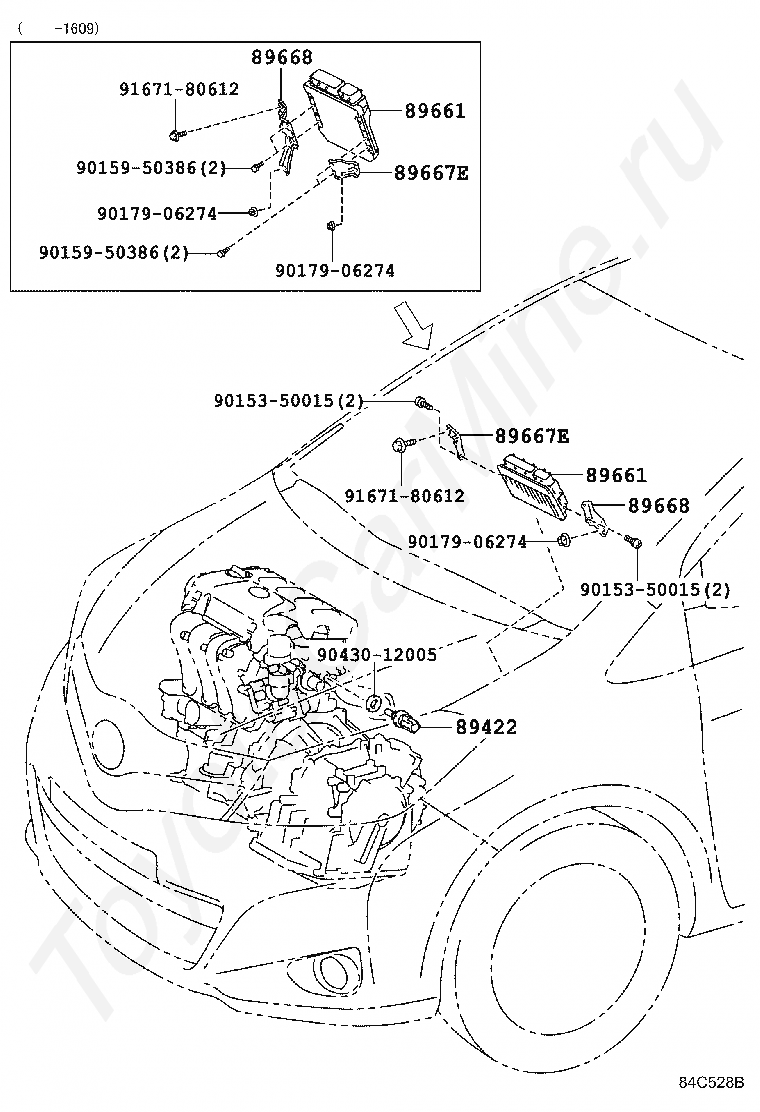 ( -1609)

89668
91671-80612
89661
90159-50386(2)
89667E
90179-06274
90159-50386(2)
90179-06274

90153-50015(2)
89667E
89661
91671-80612
89668
90179-06274
90153-50015(2)
90430-12005
89422

ToyotaCarMine.ru

84C528B